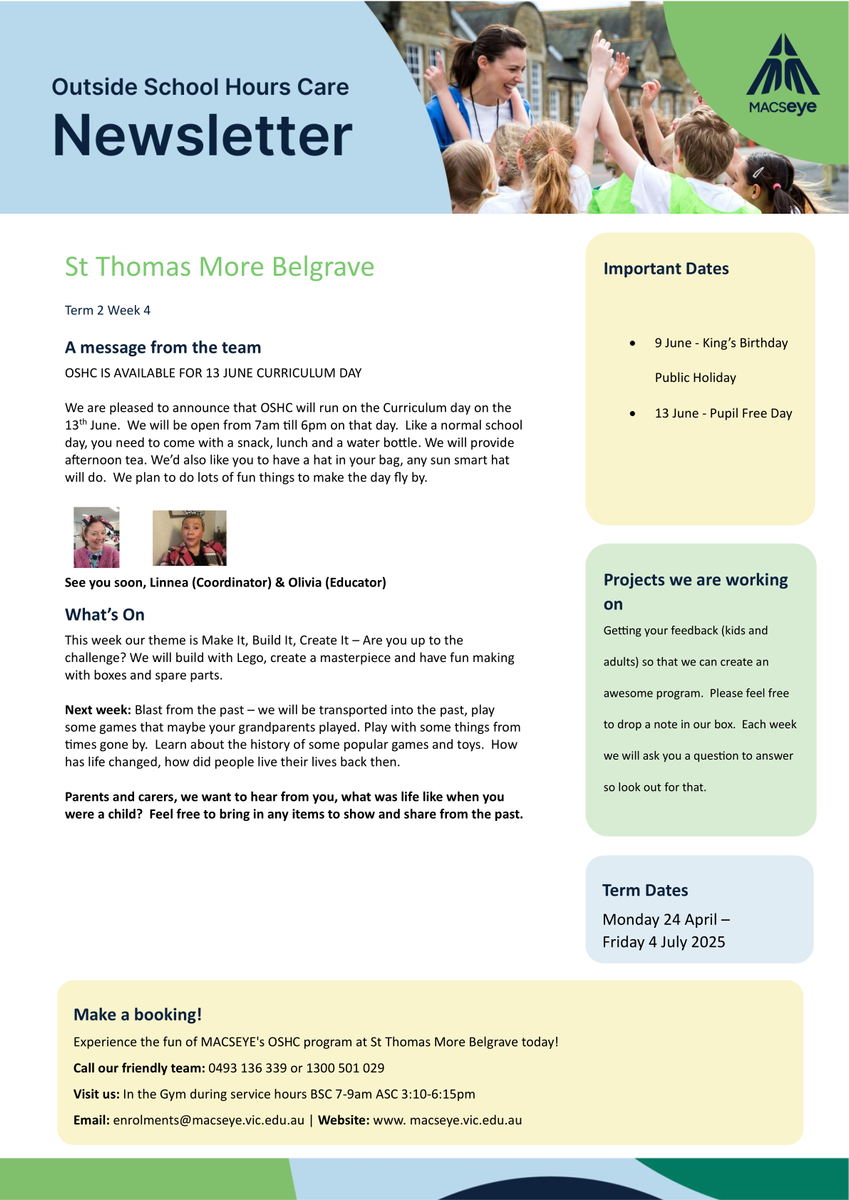 Outside School Hours Care
Newsletter

MACSeye

St Thomas More Belgrave

Term 2 Week 4

A message from the team

OSHC IS AVAILABLE FOR 13 JUNE CURRICULUM DAY

We are pleased to announce that OSHC will run on the Curriculum day on the 13$^{th}$ June. We will be open from 7am till 6pm on that day. Like a normal school day, you need to come with a snack, lunch and a water bottle. We will provide afternoon tea. We'd also like you to have a hat in your bag, any sun smart hat will do. We plan to do lots of fun things to make the day fly by.

See you soon, Linnea (Coordinator) & Olivia (Educator)

What's On

This week our theme is Make It, Build It, Create It – Are you up to the challenge? We will build with Lego, create a masterpiece and have fun making with boxes and spare parts.

Next week: Blast from the past – we will be transported into the past, play some games that maybe your grandparents played. Play with some things from times gone by. Learn about the history of some popular games and toys. How has life changed, how did people live their lives back then.

Parents and carers, we want to hear from you, what was life like when you were a child? Feel free to bring in any items to show and share from the past.

Important Dates

• 9 June - King's Birthday Public Holiday
• 13 June - Pupil Free Day

Projects we are working on

Getting your feedback (kids and adults) so that we can create an awesome program. Please feel free to drop a note in our box. Each week we will ask you a question to answer so look out for that.

Term Dates

Monday 24 April – Friday 4 July 2025

Make a booking!

Experience the fun of MACSEYE's OSHC program at St Thomas More Belgrave today!

Call our friendly team: 0493 136 339 or 1300 501 029

Visit us: In the Gym during service hours BSC 7-9am ASC 3:10-6:15pm

Email: enrolments@macseye.vic.edu.au | Website: www. macseye.vic.edu.au